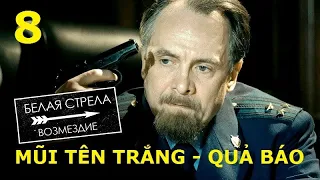 8

БЕЛАЯ СТРЕЛА
ВОЗМЕЗДИЕ

MŨI TÊN TRẮNG - QUẢ BÁO